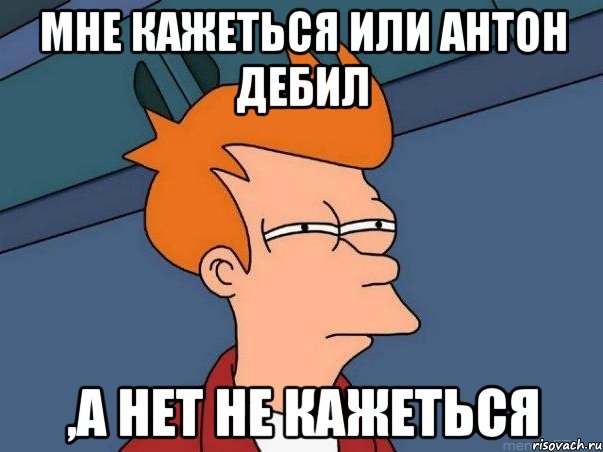 МНЕ КАЖЕТЬСЯ ИЛИ АНТОН ДЕБИЛ

,А НЕТ НЕ КАЖЕТЬСЯ

risovach.ru